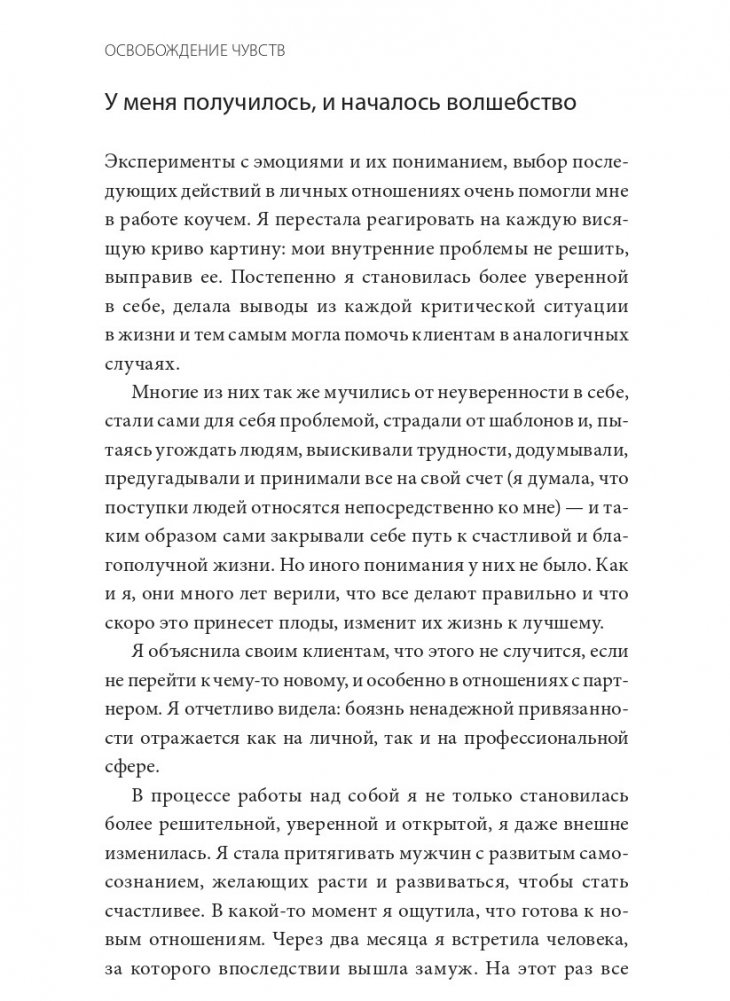 ОСВОБОЖДЕНИЕ ЧУВСТВ

У меня получилось, и началось волшебство

Эксперименты с эмоциями и их пониманием, выбор последующих действий в личных отношениях очень помогли мне в работе коучем. Я перестала реагировать на каждую висящую криво картину: мои внутренние проблемы не решить, выправив ее. Постепенно я становилась более уверенной в себе, делала выводы из каждой критической ситуации в жизни и тем самым могла помочь клиентам в аналогичных случаях.

Многие из них так же мучились от неуверенности в себе, стали сами для себя проблемой, страдали от шаблонов и, пытаясь угождать людям, выискивали трудности, додумывали, предугадывали и принимали все на свой счет (я думала, что поступки людей относятся непосредственно ко мне) — и таким образом сами закрывали себе путь к счастливой и благополучной жизни. Но иного понимания у них не было. Как и я, они много лет верили, что все делают правильно и что скоро это принесет плоды, изменит их жизнь к лучшему.

Я объяснила своим клиентам, что этого не случится, если не перейти к чему-то новому, и особенно в отношениях с партнером. Я отчетливо видела: боязнь ненадежной привязанности отражается как на личной, так и на профессиональной сфере.

В процессе работы над собой я не только становилась более решительной, уверенной и открытой, я даже внешне изменилась. Я стала притягивать мужчин с развитым самосознанием, желающих расти и развиваться, чтобы стать счастливее. В какой-то момент я ощутила, что готова к новым отношениям. Через два месяца я встретила человека, за которого впоследствии вышла замуж. На этот раз все